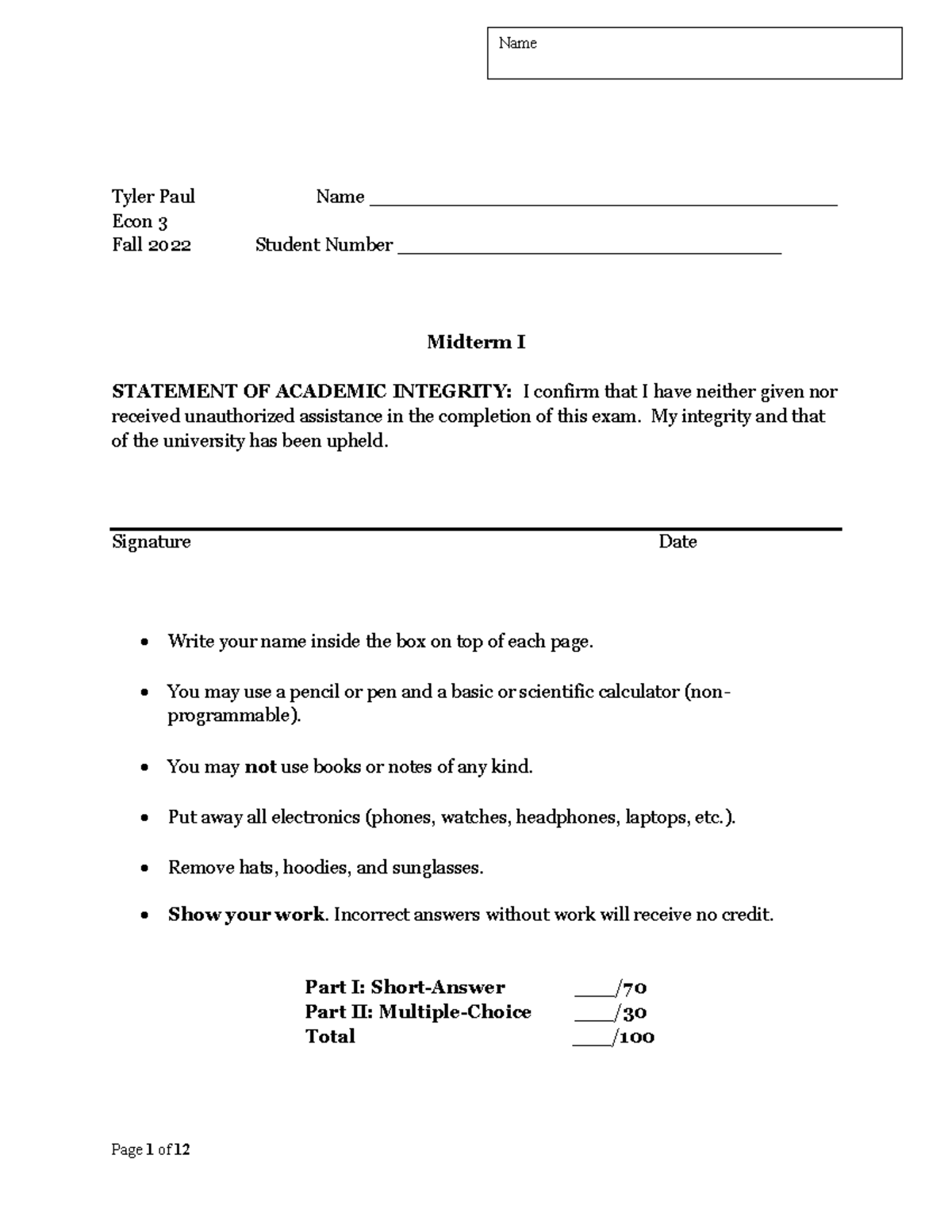 Name

Tyler Paul
Econ 3
Fall 2022

Name ____
Student Number ____

Midterm I

STATEMENT OF ACADEMIC INTEGRITY: I confirm that I have neither given nor received unauthorized assistance in the completion of this exam. My integrity and that of the university has been upheld.

Signature
Date

• Write your name inside the box on top of each page.

• You may use a pencil or pen and a basic or scientific calculator (non-programmable).

• You may not use books or notes of any kind.

• Put away all electronics (phones, watches, headphones, laptops, etc.).

• Remove hats, hoodies, and sunglasses.

• Show your work. Incorrect answers without work will receive no credit.

Part I: Short-Answer ____/70
Part II: Multiple-Choice ____/30
Total ____/100

Page 1 of 12